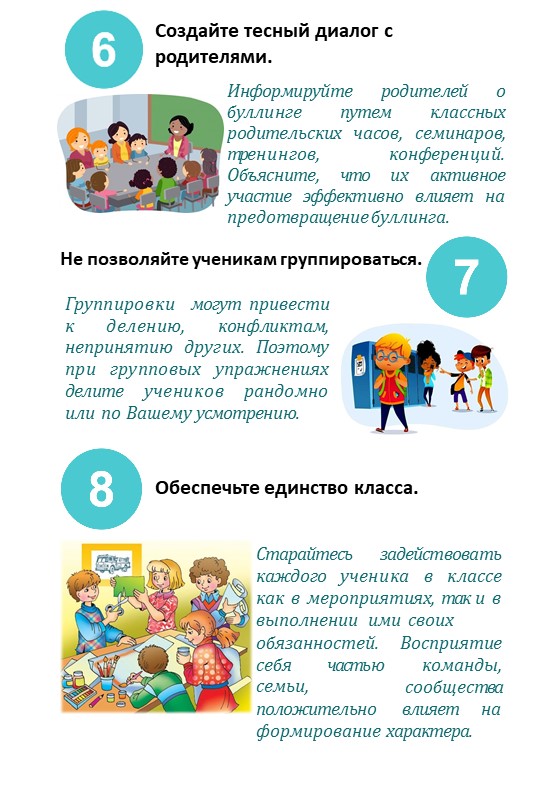 6

Создайте тесный диалог с родителями.

Информируйте родителей о буллинге путем классных родительских часов, семинаров, тренингов, конференций. Объясните, что их активное участие эффективно влияет на предотвращение буллинга.

Не позволяйте ученикам группироваться.

7

Группировки могут привести к делению, конфликтам, непринятию других. Поэтому при групповых упражнениях делите учеников рандомно или по Вашему усмотрению.

8

Обеспечьте единство класса.

Старайтесь задействовать каждого ученика в классе как в мероприятиях, так и в выполнении ими своих обязанностей. Восприятие себя частью команды, семьи, сообщества положительно влияет на формирование характера.